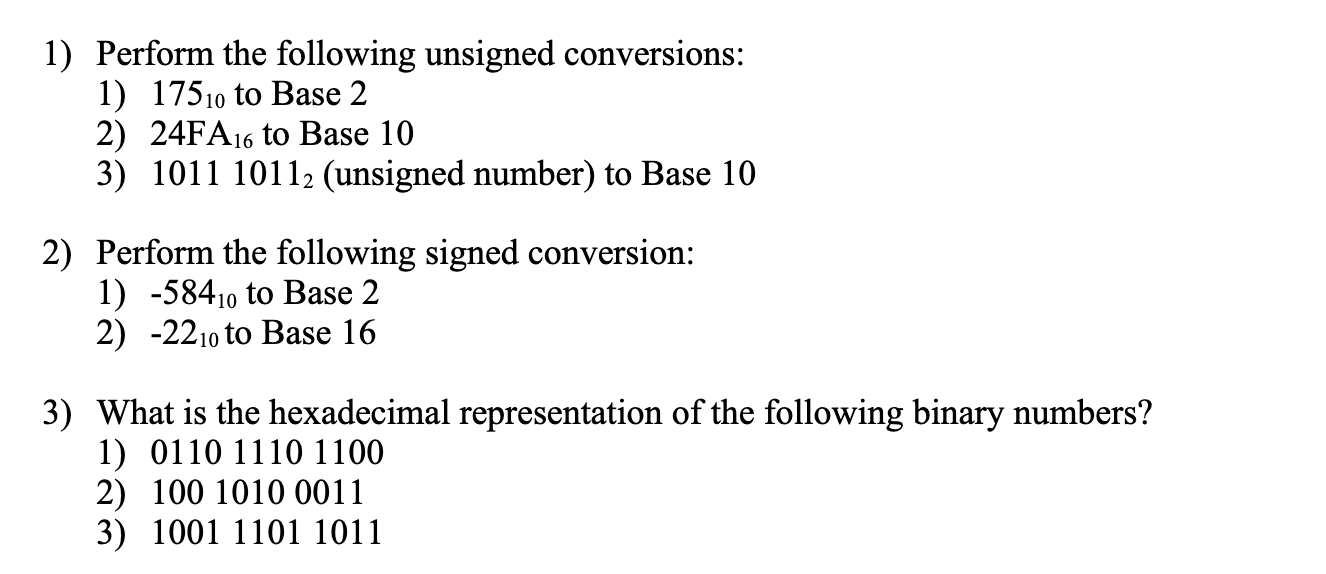 1) Perform the following unsigned conversions:
1) $175_{10}$ to Base 2
2) $24FA_{16}$ to Base 10
3) $1011\ 1011_2$ (unsigned number) to Base 10

2) Perform the following signed conversion:
1) $-584_{10}$ to Base 2
2) $-22_{10}$ to Base 16

3) What is the hexadecimal representation of the following binary numbers?
1) 0110 1110 1100
2) 100 1010 0011
3) 1001 1101 1011